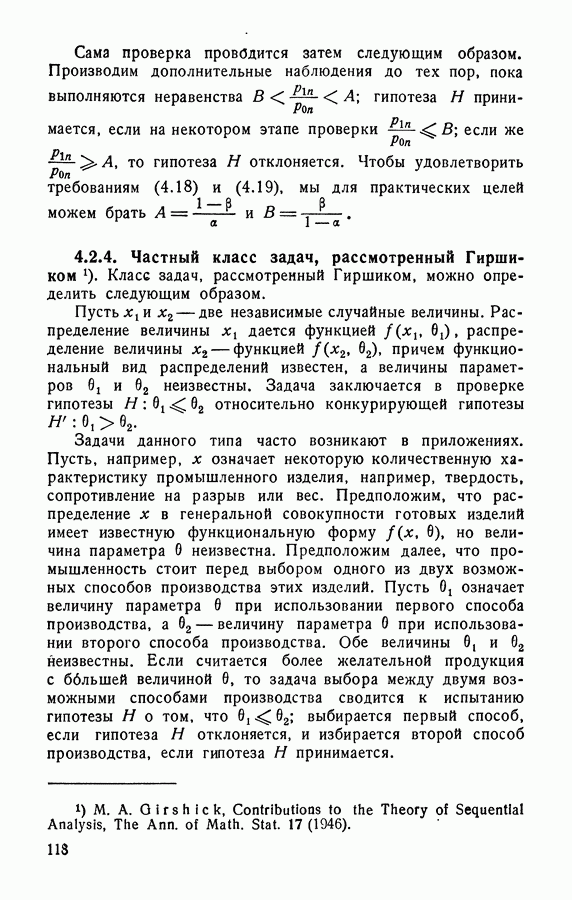 Сама проверка проводится затем следующим образом. Производим дополнительные наблюдения до тех пор, пока выполняются неравенства $B < \frac{p_{1n}}{p_{0n}} < A$; гипотеза $H$ принимается, если на некотором этапе проверки $\frac{p_{1n}}{p_{0n}} \leqslant B$; если же $\frac{p_{1n}}{p_{0n}} \geqslant A$, то гипотеза $H$ отклоняется. Чтобы удовлетворить требованиям (4.18) и (4.19), мы для практических целей можем брать $A = \frac{1-\beta}{\alpha}$ и $B = \frac{\beta}{1-\alpha}$.

4.2.4. Частный класс задач, рассмотренный Гиршиком ¹). Класс задач, рассмотренный Гиршиком, можно определить следующим образом.

Пусть $x_1$ и $x_2$ — две независимые случайные величины. Распределение величины $x_1$ дается функцией $f(x_1, \theta_1)$, распределение величины $x_2$ — функцией $f(x_2, \theta_2)$, причем функциональный вид распределений известен, а величины параметров $\theta_1$ и $\theta_2$ неизвестны. Задача заключается в проверке гипотезы $H: \theta_1 \leqslant \theta_2$ относительно конкурирующей гипотезы $H': \theta_1 > \theta_2$.

Задачи данного типа часто возникают в приложениях. Пусть, например, $x$ означает некоторую количественную характеристику промышленного изделия, например, твердость, сопротивление на разрыв или вес. Предположим, что распределение $x$ в генеральной совокупности готовых изделий имеет известную функциональную форму $f(x, \theta)$, но величина параметра $\theta$ неизвестна. Предположим далее, что промышленность стоит перед выбором одного из двух возможных способов производства этих изделий. Пусть $\theta_1$ означает величину параметра $\theta$ при использовании первого способа производства, а $\theta_2$ — величину параметра $\theta$ при использовании второго способа производства. Обе величины $\theta_1$ и $\theta_2$ неизвестны. Если считается более желательной продукция с бо́льшей величиной $\theta$, то задача выбора между двумя возможными способами производства сводится к испытанию гипотезы $H$ о том, что $\theta_1 \leqslant \theta_2$; выбирается первый способ, если гипотеза $H$ отклоняется, и избирается второй способ производства, если гипотеза $H$ принимается.

¹) M. A. Girshick, Contributions to the Theory of Sequential Analysis, The Ann. of Math. Stat. 17 (1946).

118